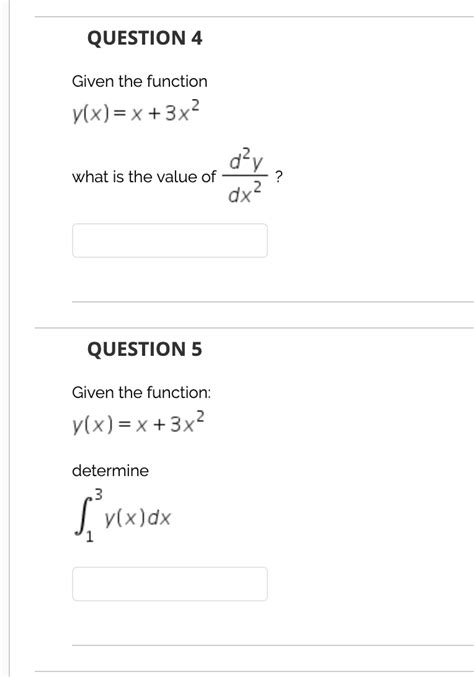 QUESTION 4

Given the function

$y(x) = x + 3x^2$

what is the value of $\frac{d^2y}{dx^2}$ ?

QUESTION 5

Given the function:

$y(x) = x + 3x^2$

determine

$\int_1^3 y(x)dx$